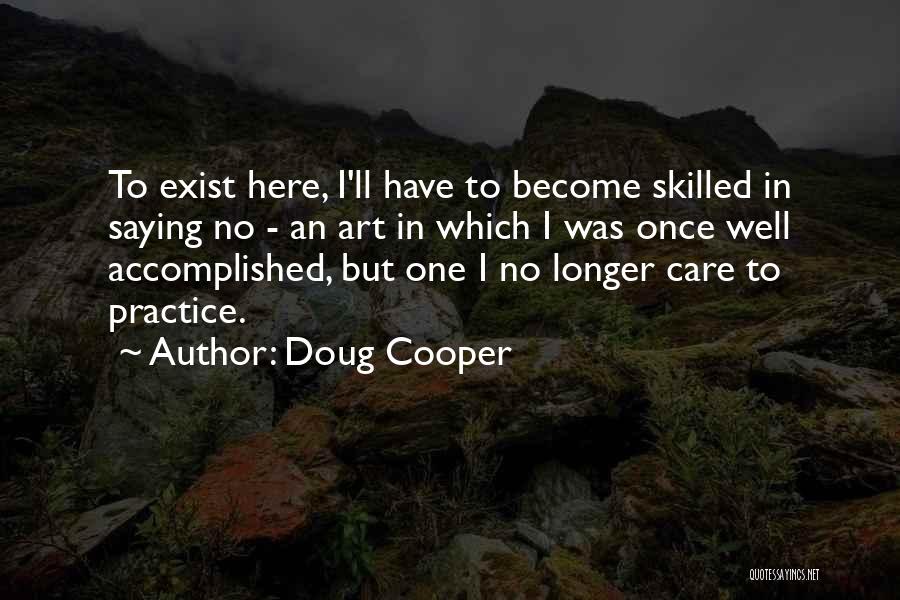 To exist here, I'll have to become skilled in saying no - an art in which I was once well accomplished, but one I no longer care to practice.

~ Author: Doug Cooper

QUOTESSAYINGS.NET